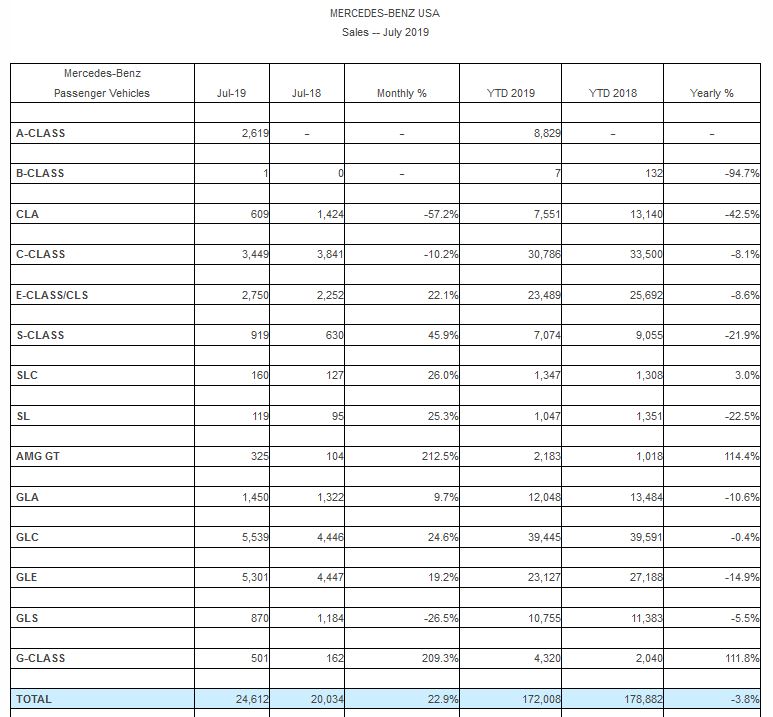 MERCEDES-BENZ USA
Sales -- July 2019

| Mercedes-Benz Passenger Vehicles | Jul-19 | Jul-18 | Monthly % | YTD 2019 | YTD 2018 | Yearly % |
|---|---|---|---|---|---|---|
| A-CLASS | 2,619 | – | – | 8,829 | – | – |
| B-CLASS | 1 | 0 | – | 7 | 132 | -94.7% |
| CLA | 609 | 1,424 | -57.2% | 7,551 | 13,140 | -42.5% |
| C-CLASS | 3,449 | 3,841 | -10.2% | 30,786 | 33,500 | -8.1% |
| E-CLASS/CLS | 2,750 | 2,252 | 22.1% | 23,489 | 25,692 | -8.6% |
| S-CLASS | 919 | 630 | 45.9% | 7,074 | 9,055 | -21.9% |
| SLC | 160 | 127 | 26.0% | 1,347 | 1,308 | 3.0% |
| SL | 119 | 95 | 25.3% | 1,047 | 1,351 | -22.5% |
| AMG GT | 325 | 104 | 212.5% | 2,183 | 1,018 | 114.4% |
| GLA | 1,450 | 1,322 | 9.7% | 12,048 | 13,484 | -10.6% |
| GLC | 5,539 | 4,446 | 24.6% | 39,445 | 39,591 | -0.4% |
| GLE | 5,301 | 4,447 | 19.2% | 23,127 | 27,188 | -14.9% |
| GLS | 870 | 1,184 | -26.5% | 10,755 | 11,383 | -5.5% |
| G-CLASS | 501 | 162 | 209.3% | 4,320 | 2,040 | 111.8% |
| TOTAL | 24,612 | 20,034 | 22.9% | 172,008 | 178,882 | -3.8% |